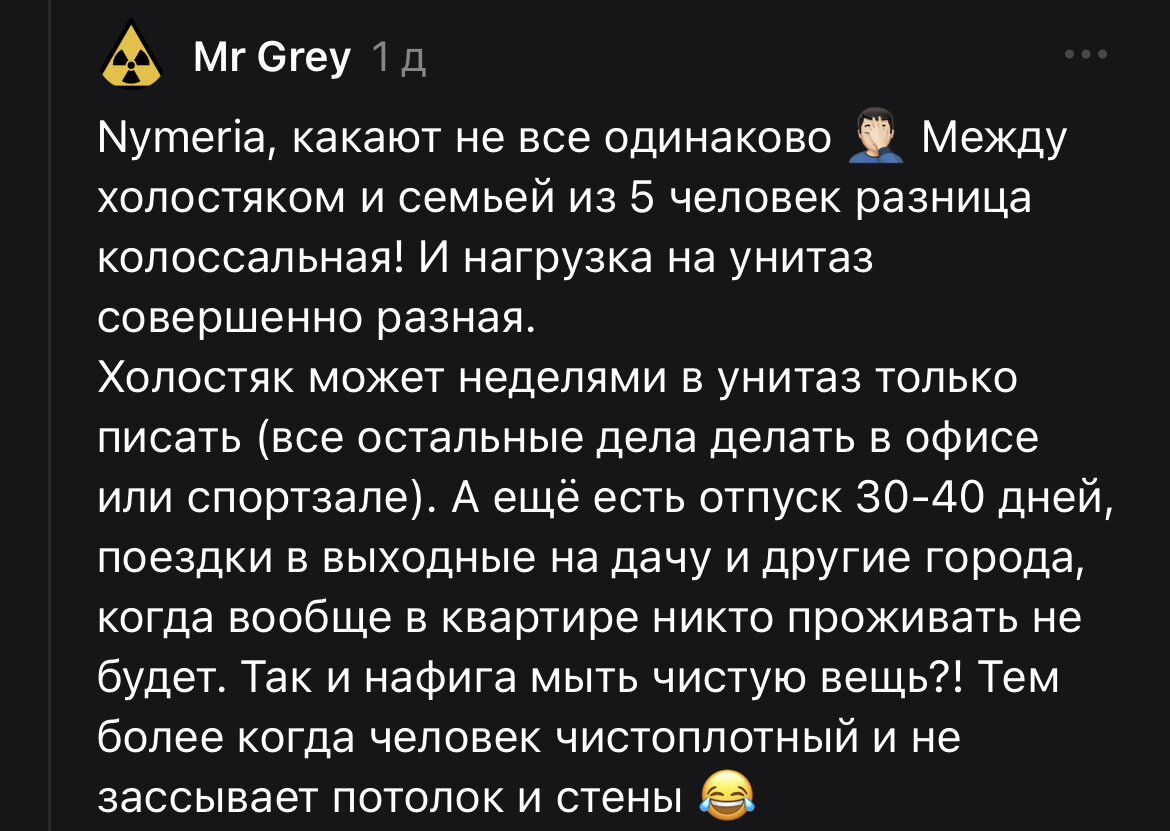 Mr Grey 1 д

Nymeria, какают не все одинаково 🤦🏻‍♂️ Между холостяком и семьей из 5 человек разница колоссальная! И нагрузка на унитаз совершенно разная.
Холостяк может неделями в унитаз только писать (все остальные дела делать в офисе или спортзале). А ещё есть отпуск 30-40 дней, поездки в выходные на дачу и другие города, когда вообще в квартире никто проживать не будет. Так и нафига мыть чистую вещь?! Тем более когда человек чистоплотный и не зассывает потолок и стены 😂